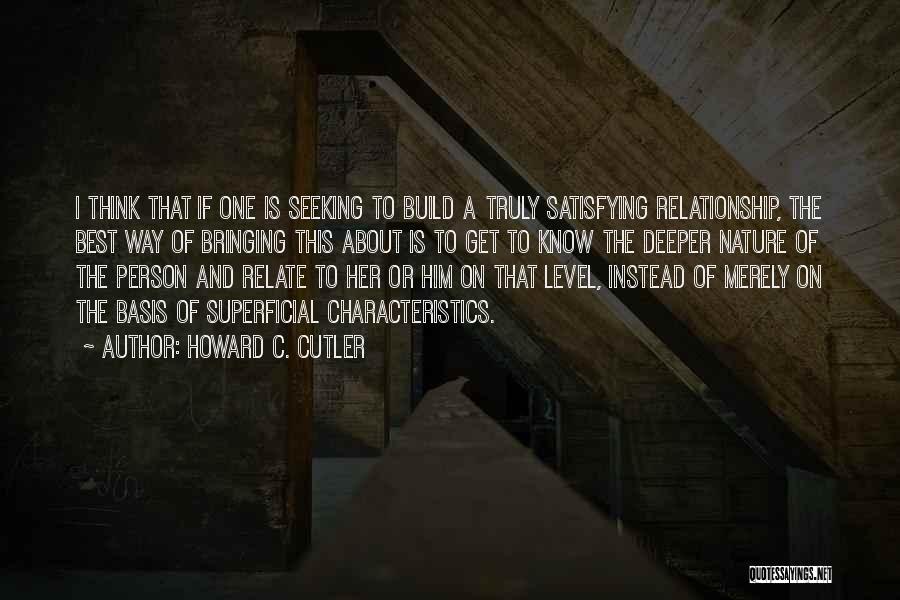 I THINK THAT IF ONE IS SEEKING TO BUILD A TRULY SATISFYING RELATIONSHIP, THE BEST WAY OF BRINGING THIS ABOUT IS TO GET TO KNOW THE DEEPER NATURE OF THE PERSON AND RELATE TO HER OR HIM ON THAT LEVEL, INSTEAD OF MERELY ON THE BASIS OF SUPERFICIAL CHARACTERISTICS.

~ AUTHOR: HOWARD C. CUTLER

QUOTESSAYINGS.NET